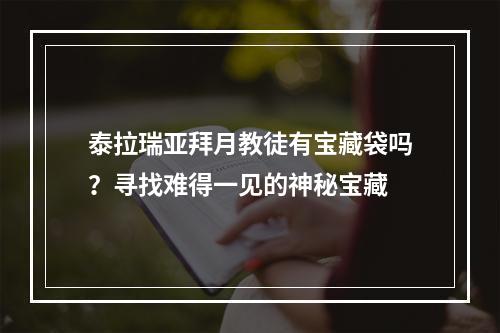 泰拉瑞亚拜月教徒有宝藏袋吗？寻找难得一见的神秘宝藏